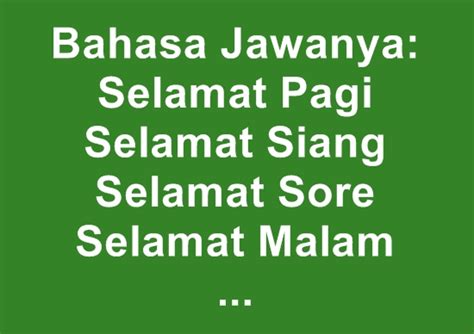 Bahasa Jawanya:
Selamat Pagi
Selamat Siang
Selamat Sore
Selamat Malam
...